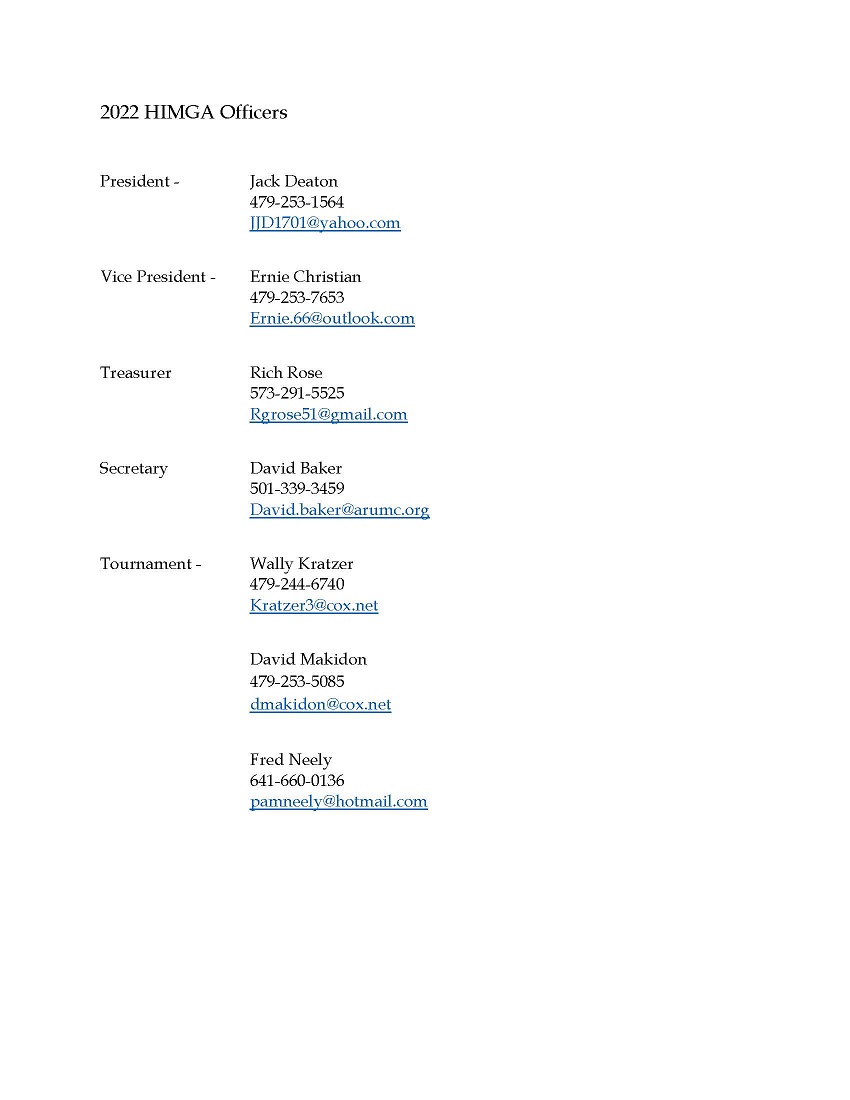 2022 HIMGA Officers

President - Jack Deaton
479-253-1564
JJD1701@yahoo.com

Vice President - Ernie Christian
479-253-7653
Ernie.66@outlook.com

Treasurer Rich Rose
573-291-5525
Rgrose51@gmail.com

Secretary David Baker
501-339-3459
David.baker@arumc.org

Tournament - Wally Kratzer
479-244-6740
Kratzer3@cox.net

David Makidon
479-253-5085
dmakidon@cox.net

Fred Neely
641-660-0136
pamneely@hotmail.com